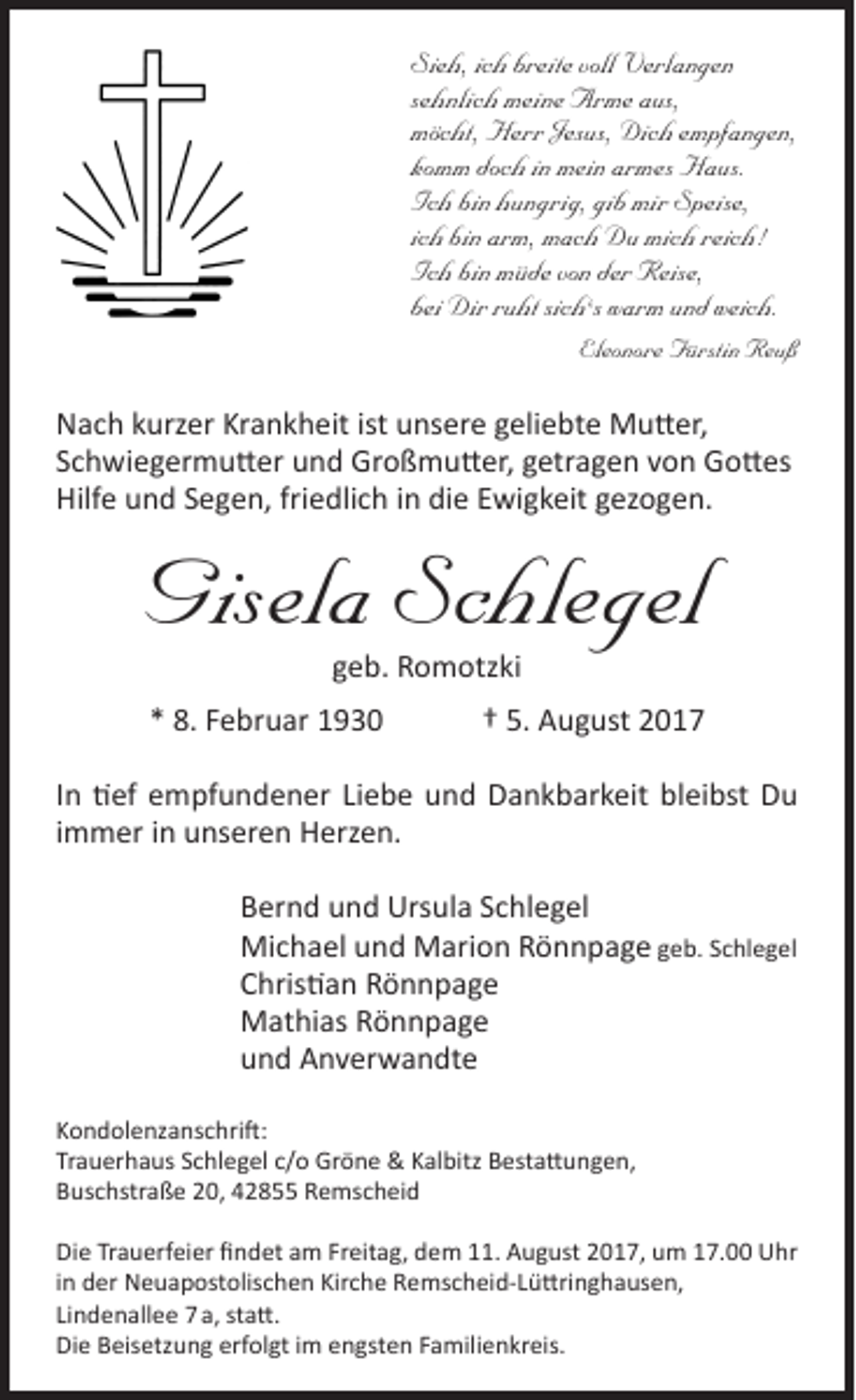 Sieh, ich breite voll Verlangen
sehnlich meine Arme aus,
möcht, Herr Jesus, Dich empfangen,
komm doch in mein armes Haus.
Ich bin hungrig, gib mir Speise,
ich bin arm, mach Du mich reich!
Ich bin müde von der Reise,
bei Dir ruht sich's warm und weich.

Eleonore Fürstin Reuß

Nach kurzer Krankheit ist unsere geliebte Mutter, Schwiegermutter und Großmutter, getragen von Gottes Hilfe und Segen, friedlich in die Ewigkeit gezogen.

Gisela Schlegel

geb. Romotzki

* 8. Februar 1930 † 5. August 2017

In tief empfundener Liebe und Dankbarkeit bleibst Du immer in unseren Herzen.

Bernd und Ursula Schlegel
Michael und Marion Rönnpage geb. Schlegel
Christian Rönnpage
Mathias Rönnpage
und Anverwandte

Kondolenzanschrift:
Trauerhaus Schlegel c/o Gröne & Kalbitz Bestattungen,
Buschstraße 20, 42855 Remscheid

Die Trauerfeier findet am Freitag, dem 11. August 2017, um 17.00 Uhr in der Neuapostolischen Kirche Remscheid-Lüttringhausen, Lindenallee 7 a, statt.
Die Beisetzung erfolgt im engsten Familienkreis.